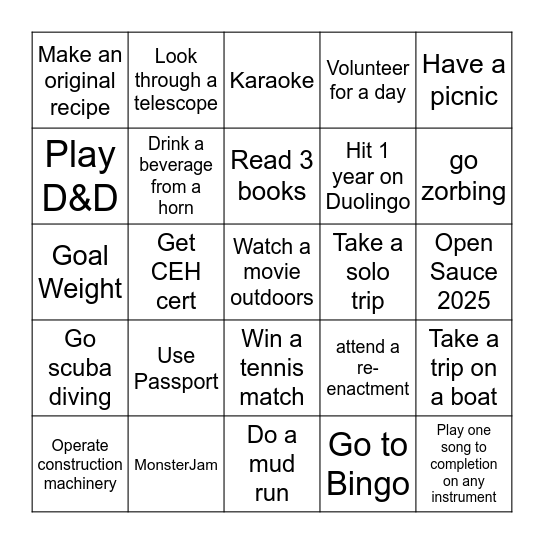 | | | | | |
|---|---|---|---|---|
| Make an original recipe | Look through a telescope | Karaoke | Volunteer for a day | Have a picnic |
| Play D&D | Drink a beverage from a horn | Read 3 books | Hit 1 year on Duolingo | go zorbing |
| Goal Weight | Get CEH cert | Watch a movie outdoors | Take a solo trip | Open Sauce 2025 |
| Go scuba diving | Use Passport | Win a tennis match | attend a re-enactment | Take a trip on a boat |
| Operate construction machinery | MonsterJam | Do a mud run | Go to Bingo | Play one song to completion on any instrument |